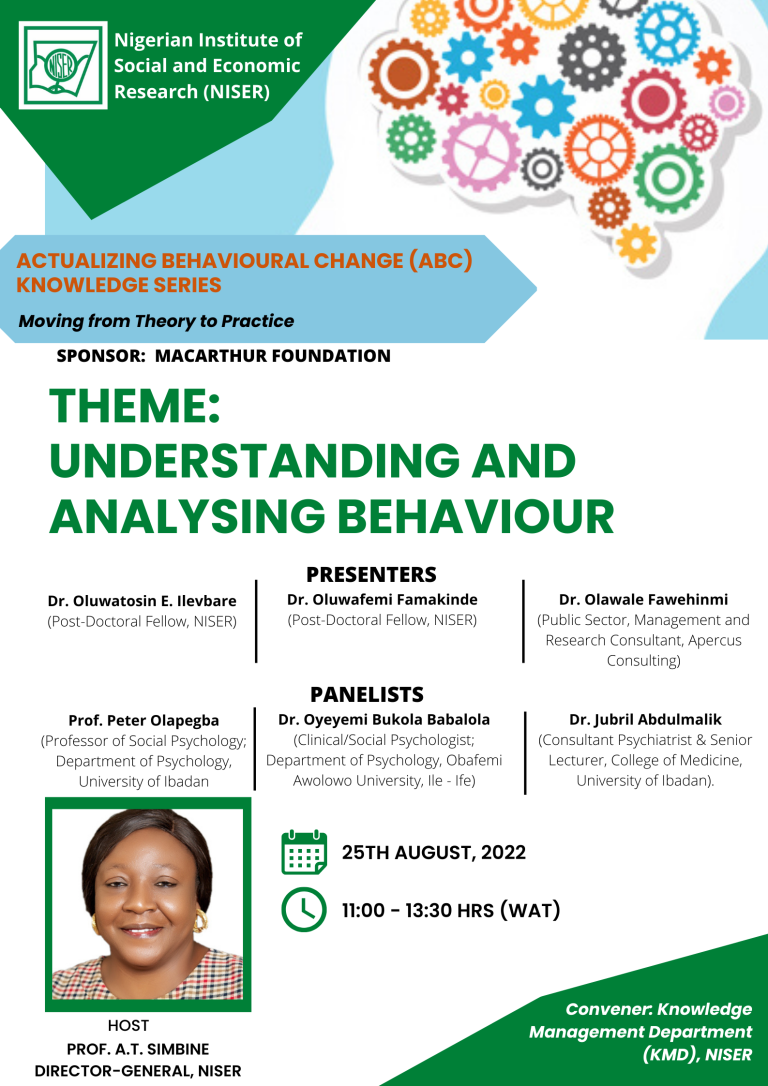 Nigerian Institute of Social and Economic Research (NISER)

ACTUALIZING BEHAVIOURAL CHANGE (ABC) KNOWLEDGE SERIES

Moving from Theory to Practice

SPONSOR: MACARTHUR FOUNDATION

THEME:
UNDERSTANDING AND ANALYSING BEHAVIOUR

PRESENTERS

Dr. Oluwatosin E. Ilevbare
(Post-Doctoral Fellow, NISER)

Dr. Oluwafemi Famakinde
(Post-Doctoral Fellow, NISER)

Dr. Olawale Fawehinmi
(Public Sector, Management and Research Consultant, Apercus Consulting)

PANELISTS

Prof. Peter Olapegba
(Professor of Social Psychology; Department of Psychology, University of Ibadan

Dr. Oyeyemi Bukola Babalola
(Clinical/Social Psychologist; Department of Psychology, Obafemi Awolowo University, Ile - Ife)

Dr. Jubril Abdulmalik
(Consultant Psychiatrist & Senior Lecturer, College of Medicine, University of Ibadan).

25TH AUGUST, 2022

11:00 - 13:30 HRS (WAT)

HOST
PROF. A.T. SIMBINE
DIRECTOR-GENERAL, NISER

Convener: Knowledge Management Department (KMD), NISER